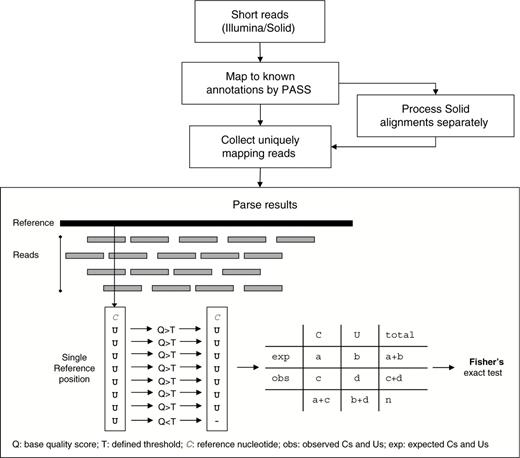 Short reads (Illumina/Solid)

Map to known annotations by PASS

Process Solid alignments separately

Collect uniquely mapping reads

Parse results

Reference

Reads

Single Reference position

C
U
U
U
U
U
U
U
U

Q>T
Q>T
Q>T
Q>T
Q>T
Q>T
Q>T
Q<T

C
U
U
U
U
U
U
U
-

| | C | U | total |
|---|---|---|---|
| exp | a | b | a+b |
| obs | c | d | c+d |
| | a+c | b+d | n |

Fisher's exact test

Q: base quality score; T: defined threshold; C: reference nucleotide; obs: observed Cs and Us; exp: expected Cs and Us